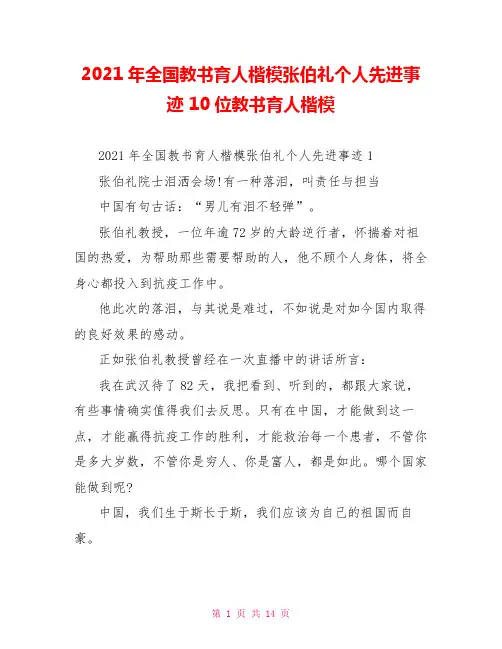 2021年全国教书育人楷模张伯礼个人先进事迹10位教书育人楷模

2021年全国教书育人楷模张伯礼个人先进事迹1

张伯礼院士泪洒会场!有一种落泪，叫责任与担当

中国有句古话：“男儿有泪不轻弹”。

张伯礼教授，一位年逾72岁的大龄逆行者，怀揣着对祖国的热爱，为帮助那些需要帮助的人，他不顾个人身体，将全身心都投入到抗疫工作中。

他此次的落泪，与其说是难过，不如说是对如今国内取得的良好效果的感动。

正如张伯礼教授曾经在一次直播中的讲话所言：

我在武汉待了82天，我把看到、听到的，都跟大家说，有些事情确实值得我们去反思。只有在中国，才能做到这一点，才能赢得抗疫工作的胜利，才能救治每一个患者，不管你是多大岁数，不管你是穷人、你是富人，都是如此。哪个国家能做到呢?

中国，我们生于斯长于斯，我们应该为自己的祖国而自豪。

第 1 页 共 14 页